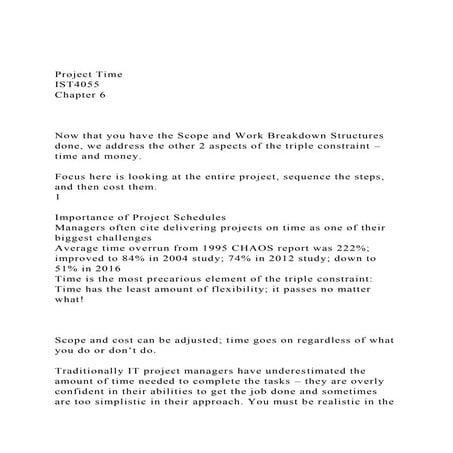 Project Time
IST4055
Chapter 6

Now that you have the Scope and Work Breakdown Structures done, we address the other 2 aspects of the triple constraint – time and money.

Focus here is looking at the entire project, sequence the steps, and then cost them.
1

Importance of Project Schedules
Managers often cite delivering projects on time as one of their biggest challenges
Average time overrun from 1995 CHAOS report was 222%; improved to 84% in 2004 study; 74% in 2012 study; down to 51% in 2016
Time is the most precarious element of the triple constraint: Time has the least amount of flexibility; it passes no matter what!

Scope and cost can be adjusted; time goes on regardless of what you do or don't do.

Traditionally IT project managers have underestimated the amount of time needed to complete the tasks – they are overly confident in their abilities to get the job done and sometimes are too simplistic in their approach. You must be realistic in the